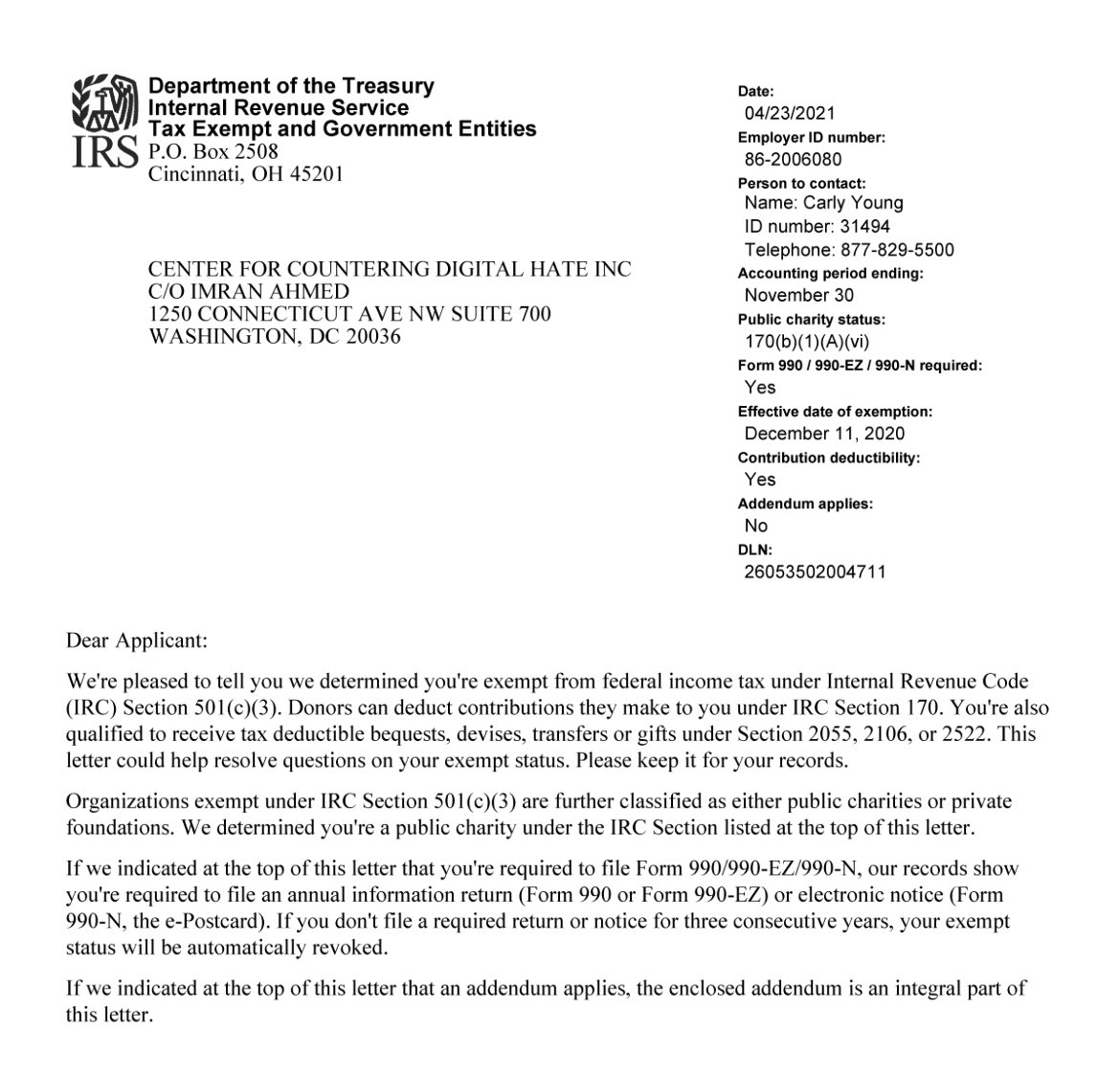 IRS
Department of the Treasury
Internal Revenue Service
Tax Exempt and Government Entities
P.O. Box 2508
Cincinnati, OH 45201

CENTER FOR COUNTERING DIGITAL HATE INC
C/O IMRAN AHMED
1250 CONNECTICUT AVE NW SUITE 700
WASHINGTON, DC 20036

Date:
04/23/2021
Employer ID number:
86-2006080
Person to contact:
Name: Carly Young
ID number: 31494
Telephone: 877-829-5500
Accounting period ending:
November 30
Public charity status:
170(b)(1)(A)(vi)
Form 990 / 990-EZ / 990-N required:
Yes
Effective date of exemption:
December 11, 2020
Contribution deductibility:
Yes
Addendum applies:
No
DLN:
26053502004711

Dear Applicant:

We're pleased to tell you we determined you're exempt from federal income tax under Internal Revenue Code (IRC) Section 501(c)(3). Donors can deduct contributions they make to you under IRC Section 170. You're also qualified to receive tax deductible bequests, devises, transfers or gifts under Section 2055, 2106, or 2522. This letter could help resolve questions on your exempt status. Please keep it for your records.

Organizations exempt under IRC Section 501(c)(3) are further classified as either public charities or private foundations. We determined you're a public charity under the IRC Section listed at the top of this letter.

If we indicated at the top of this letter that you're required to file Form 990/990-EZ/990-N, our records show you're required to file an annual information return (Form 990 or Form 990-EZ) or electronic notice (Form 990-N, the e-Postcard). If you don't file a required return or notice for three consecutive years, your exempt status will be automatically revoked.

If we indicated at the top of this letter that an addendum applies, the enclosed addendum is an integral part of this letter.